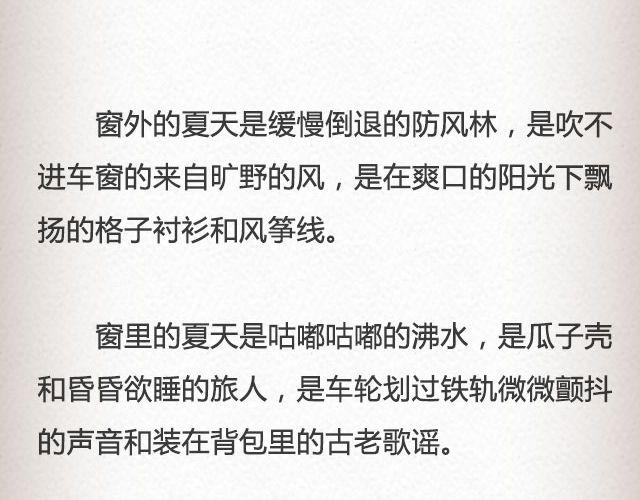 窗外的夏天是缓慢倒退的防风林，是吹不进车窗的来自旷野的风，是在爽口的阳光下飘扬的格子衬衫和风筝线。

窗里的夏天是咕嘟咕嘟的沸水，是瓜子壳和昏昏欲睡的旅人，是车轮划过铁轨微微颤抖的声音和装在背包里的古老歌谣。